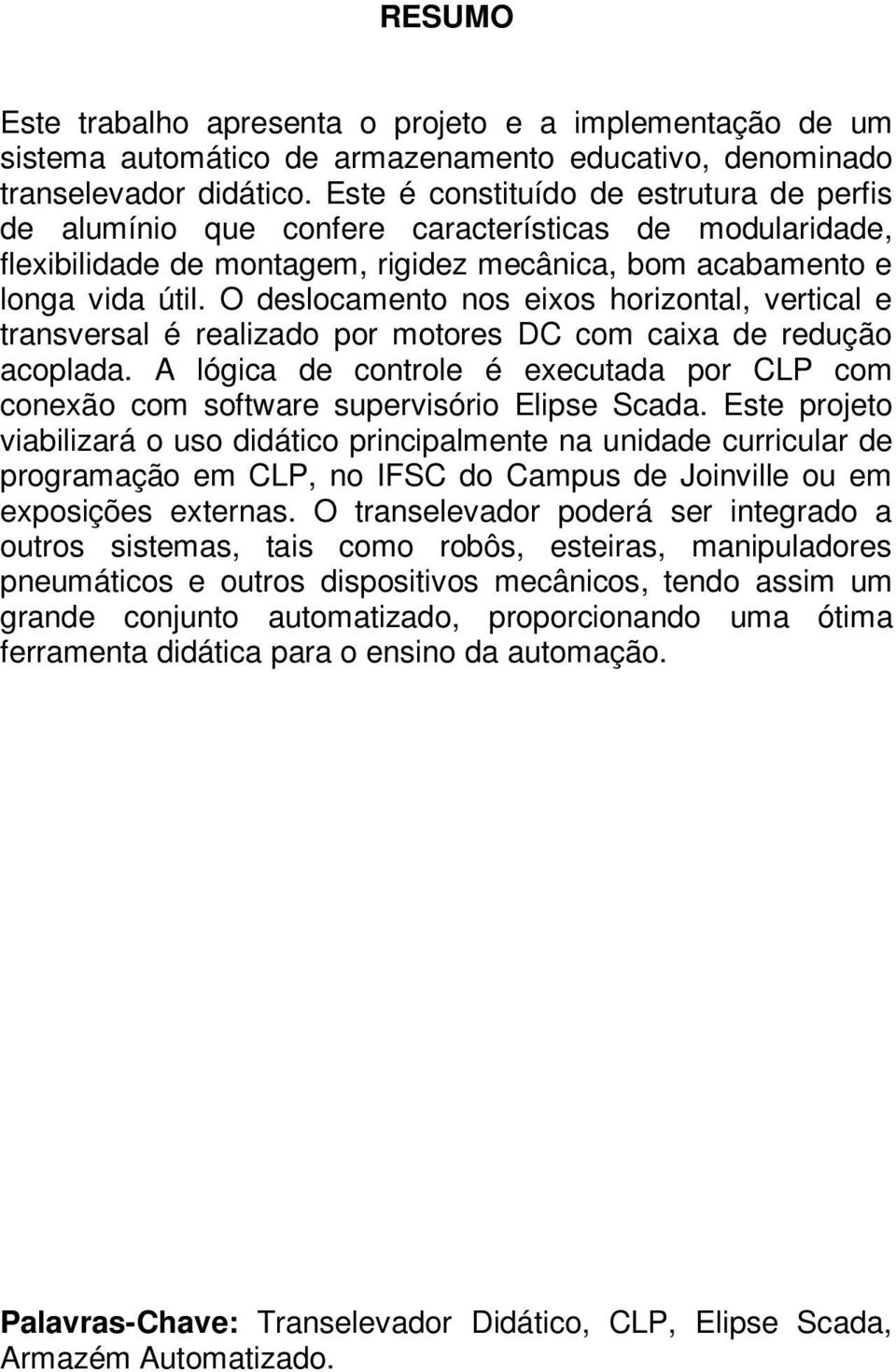 RESUMO

Este trabalho apresenta o projeto e a implementação de um sistema automático de armazenamento educativo, denominado transelevador didático. Este é constituído de estrutura de perfis de alumínio que confere características de modularidade, flexibilidade de montagem, rigidez mecânica, bom acabamento e longa vida útil. O deslocamento nos eixos horizontal, vertical e transversal é realizado por motores DC com caixa de redução acoplada. A lógica de controle é executada por CLP com conexão com software supervisório Elipse Scada. Este projeto viabilizará o uso didático principalmente na unidade curricular de programação em CLP, no IFSC do Campus de Joinville ou em exposições externas. O transelevador poderá ser integrado a outros sistemas, tais como robôs, esteiras, manipuladores pneumáticos e outros dispositivos mecânicos, tendo assim um grande conjunto automatizado, proporcionando uma ótima ferramenta didática para o ensino da automação.

Palavras-Chave: Transelevador Didático, CLP, Elipse Scada, Armazém Automatizado.